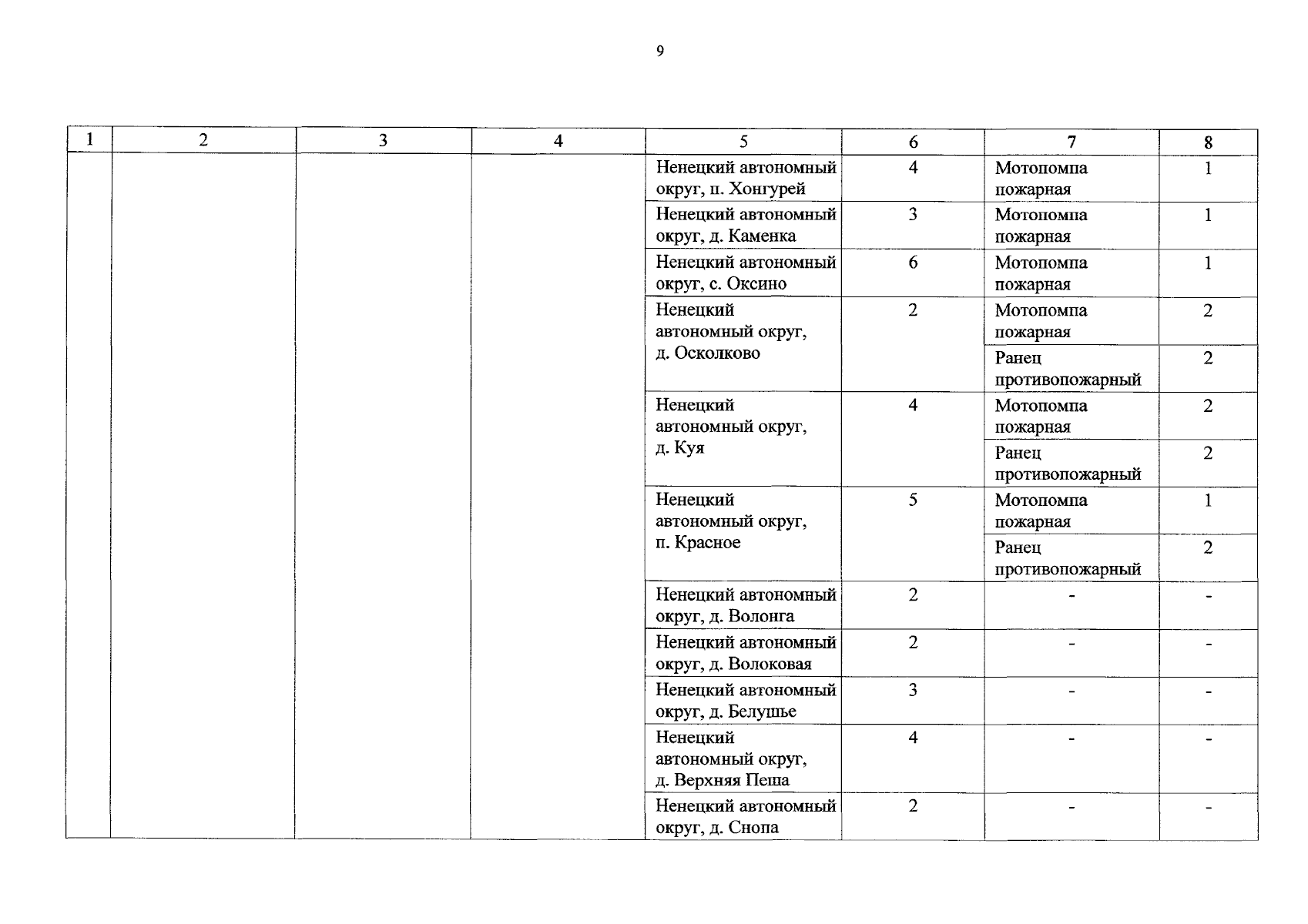 9

| 1 | 2 | 3 | 4 | 5 | 6 | 7 | 8 |
|---|---|---|---|---|---|---|---|
| | | | | Ненецкий автономный округ, п. Хонгурей | 4 | Мотопомпа пожарная | 1 |
| | | | | Ненецкий автономный округ, д. Каменка | 3 | Мотопомпа пожарная | 1 |
| | | | | Ненецкий автономный округ, с. Оксино | 6 | Мотопомпа пожарная | 1 |
| | | | | Ненецкий автономный округ, д. Осколково | 2 | Мотопомпа пожарная | 2 |
| | | | | | | Ранец противопожарный | 2 |
| | | | | Ненецкий автономный округ, д. Куя | 4 | Мотопомпа пожарная | 2 |
| | | | | | | Ранец противопожарный | 2 |
| | | | | Ненецкий автономный округ, п. Красное | 5 | Мотопомпа пожарная | 1 |
| | | | | | | Ранец противопожарный | 2 |
| | | | | Ненецкий автономный округ, д. Волонга | 2 | - | - |
| | | | | Ненецкий автономный округ, д. Волоковая | 2 | - | - |
| | | | | Ненецкий автономный округ, д. Белушье | 3 | - | - |
| | | | | Ненецкий автономный округ, д. Верхняя Пеша | 4 | - | - |
| | | | | Ненецкий автономный округ, д. Снопа | 2 | - | - |